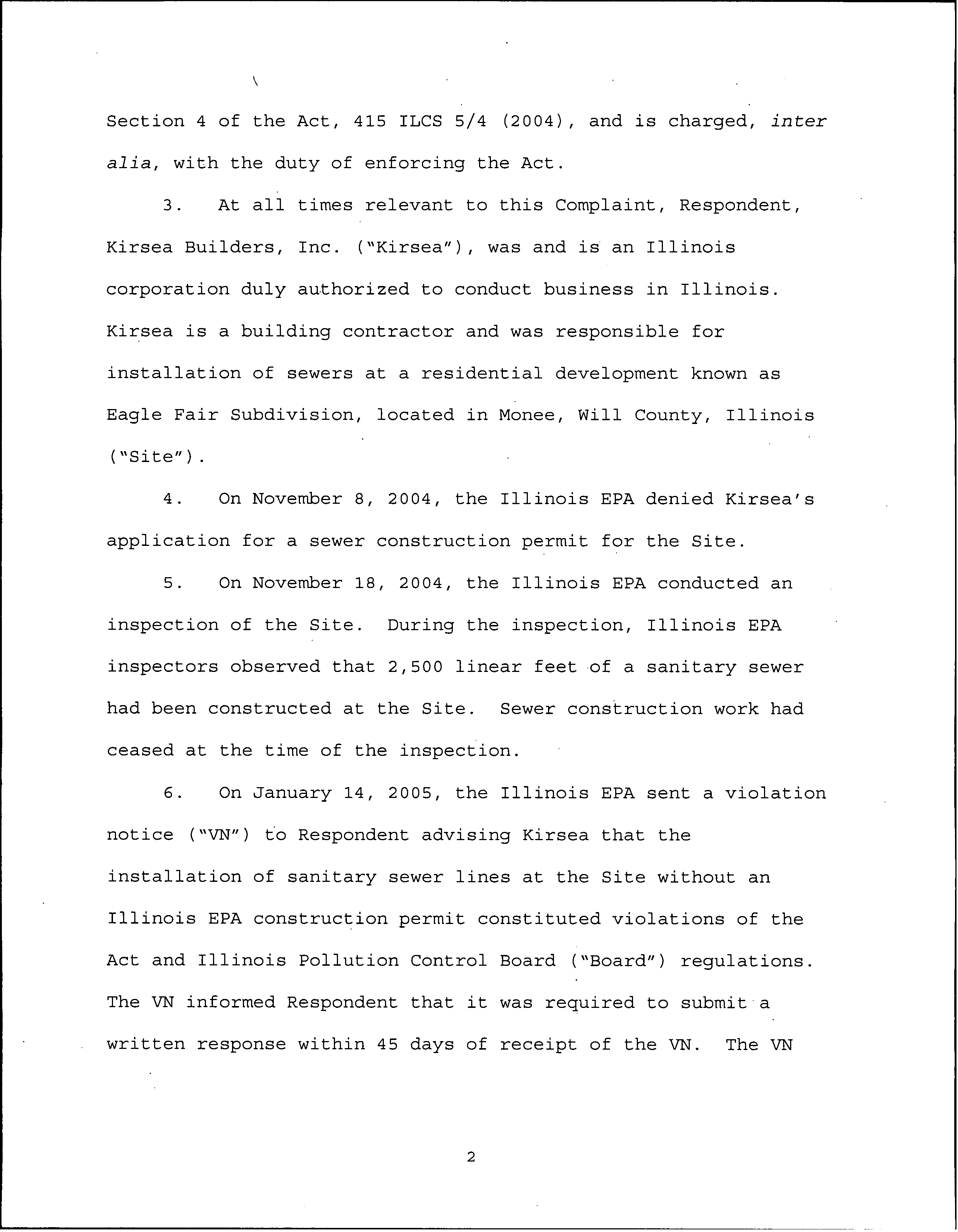 Section 4 of the Act, 415 ILCS 5/4 (2004), and is charged, inter alia, with the duty of enforcing the Act.

3. At all times relevant to this Complaint, Respondent, Kirsea Builders, Inc. ("Kirsea"), was and is an Illinois corporation duly authorized to conduct business in Illinois. Kirsea is a building contractor and was responsible for installation of sewers at a residential development known as Eagle Fair Subdivision, located in Monee, Will County, Illinois ("Site").

4. On November 8, 2004, the Illinois EPA denied Kirsea's application for a sewer construction permit for the Site.

5. On November 18, 2004, the Illinois EPA conducted an inspection of the Site. During the inspection, Illinois EPA inspectors observed that 2,500 linear feet of a sanitary sewer had been constructed at the Site. Sewer construction work had ceased at the time of the inspection.

6. On January 14, 2005, the Illinois EPA sent a violation notice ("VN") to Respondent advising Kirsea that the installation of sanitary sewer lines at the Site without an Illinois EPA construction permit constituted violations of the Act and Illinois Pollution Control Board ("Board") regulations. The VN informed Respondent that it was required to submit a written response within 45 days of receipt of the VN. The VN

2